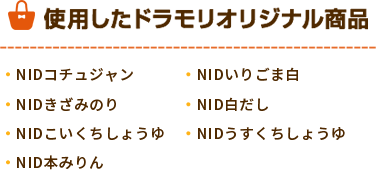 使用したドラモリオリジナル商品

・NIDコチュジャン
・NIDきざみのり
・NIDこいくちしょうゆ
・NID本みりん

・NIDいりごま白
・NID白だし
・NIDうすくちしょうゆ